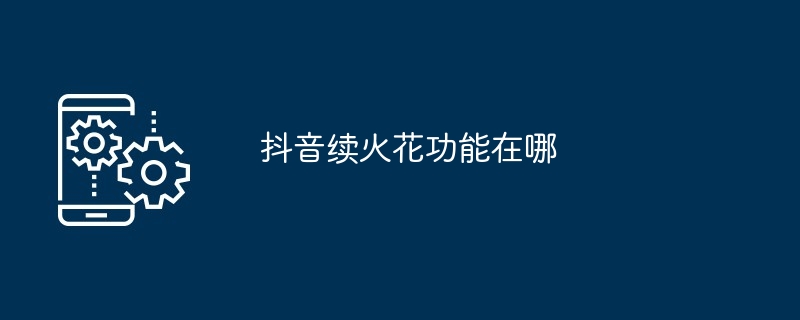 抖音续火花功能在哪